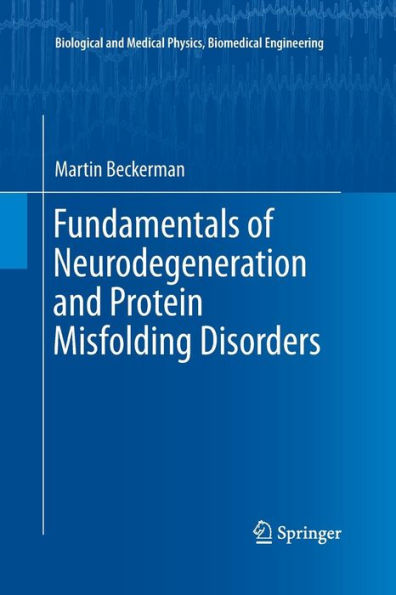 Biological and Medical Physics, Biomedical Engineering

Martin Beckerman

Fundamentals of Neurodegeneration and Protein Misfolding Disorders

Springer